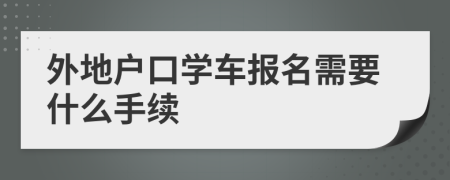 外地户口学车报名需要什么手续